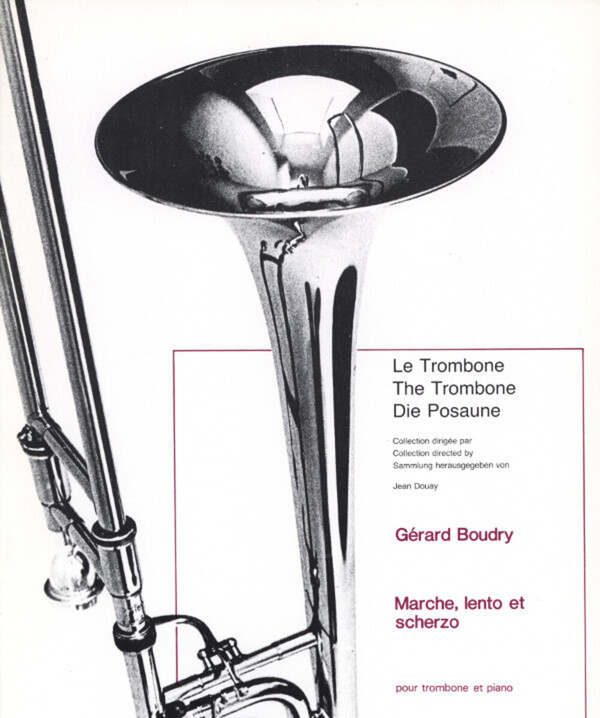 Le Trombone
The Trombone
Die Posaune

Collection dirigée par
Collection directed by
Sammlung herausgegeben von

Jean Douay

Gérard Boudry

Marche, lento et scherzo

pour trombone et piano